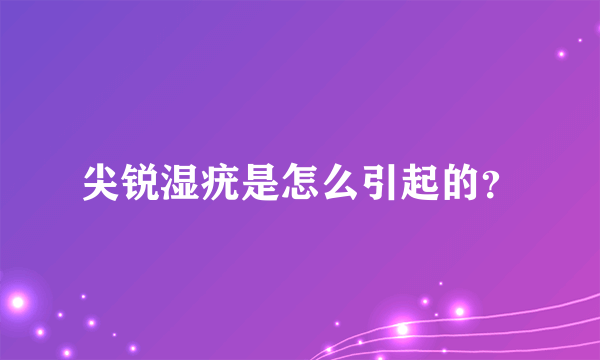 尖锐湿疣是怎么引起的?